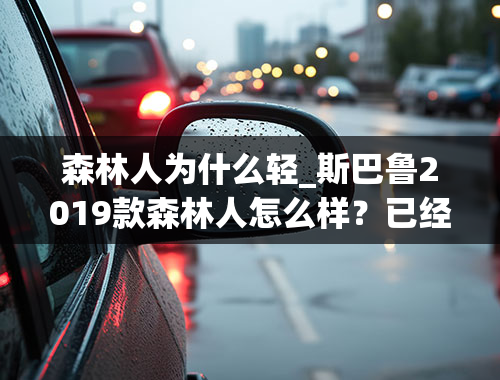 森林人为什么轻_斯巴鲁2019款森林人怎么样？已经